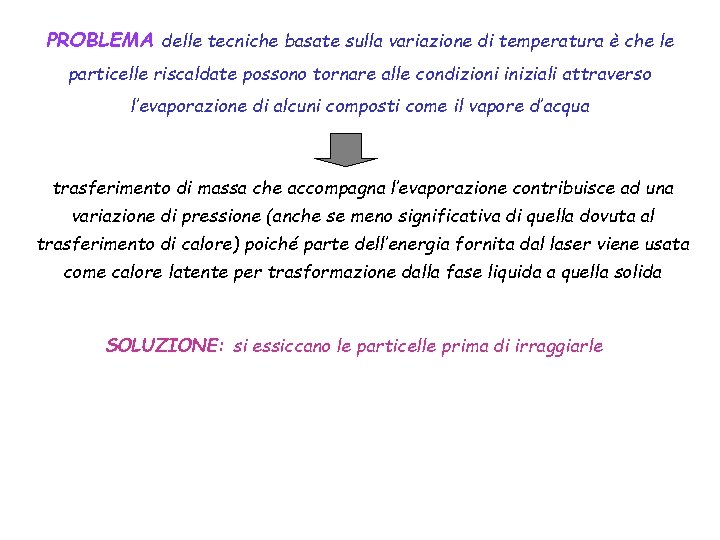 PROBLEMA delle tecniche basate sulla variazione di temperatura è che le particelle riscaldate possono tornare alle condizioni iniziali attraverso l'evaporazione di alcuni composti come il vapore d'acqua

trasferimento di massa che accompagna l'evaporazione contribuisce ad una variazione di pressione (anche se meno significativa di quella dovuta al trasferimento di calore) poiché parte dell'energia fornita dal laser viene usata come calore latente per trasformazione dalla fase liquida a quella solida

SOLUZIONE: si essiccano le particelle prima di irraggiarle